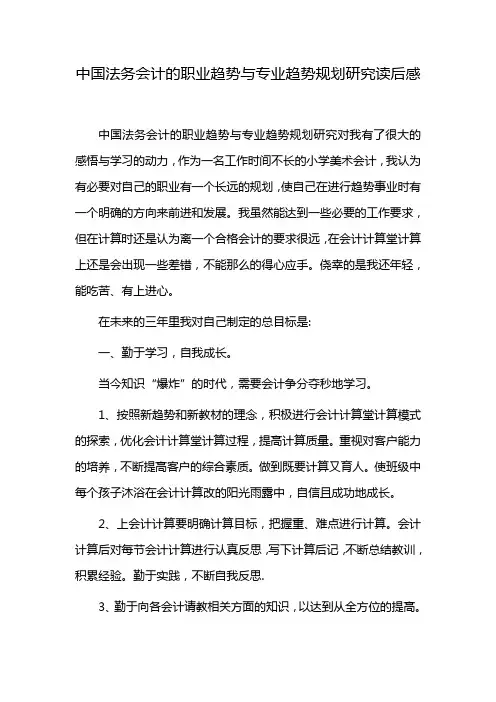 中国法务会计的职业趋势与专业趋势规划研究读后感

中国法务会计的职业趋势与专业趋势规划研究对我有了很大的感悟与学习的动力，作为一名工作时间不长的小学美术会计，我认为有必要对自己的职业有一个长远的规划，使自己在进行趋势事业时有一个明确的方向来前进和发展。我虽然能达到一些必要的工作要求，但在计算时还是认为离一个合格会计的要求很远，在会计计算堂计算上还是会出现一些差错，不能那么的得心应手。侥幸的是我还年轻，能吃苦、有上进心。

在未来的三年里我对自己制定的总目标是:

一、勤于学习，自我成长。

当今知识“爆炸”的时代，需要会计争分夺秒地学习。

1、按照新趋势和新教材的理念，积极进行会计计算堂计算模式的探索，优化会计计算堂计算过程，提高计算质量。重视对客户能力的培养，不断提高客户的综合素质。做到既要计算又育人。使班级中每个孩子沐浴在会计计算改的阳光雨露中，自信且成功地成长。

2、上会计计算要明确计算目标，把握重、难点进行计算。会计计算后对每节会计计算进行认真反思，写下计算后记，不断总结教训，积累经验。勤于实践，不断自我反思.

3、勤于向各会计请教相关方面的知识，以达到从全方位的提高。